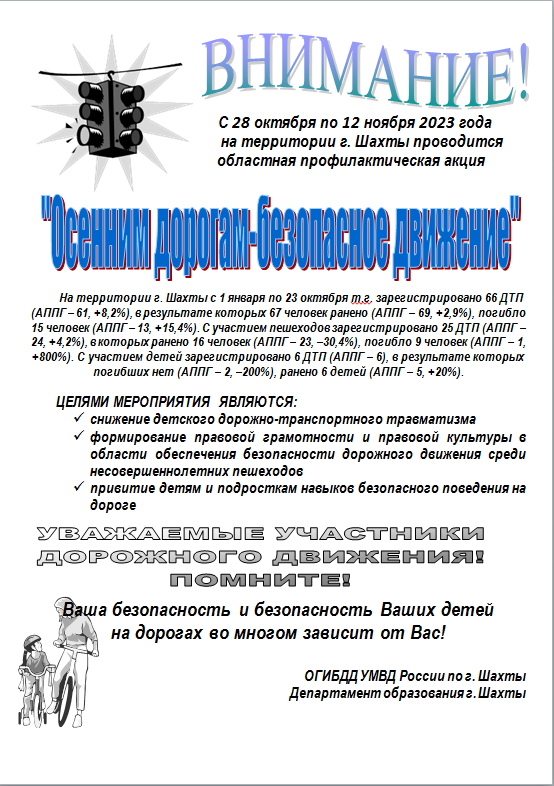 ВНИМАНИЕ!

С 28 октября по 12 ноября 2023 года на территории г. Шахты проводится областная профилактическая акция

"Осенним дорогам-безопасное движение"

На территории г. Шахты с 1 января по 23 октября т.г. зарегистрировано 66 ДТП (АППГ – 61, +8,2%), в результате которых 67 человек ранено (АППГ – 69, +2,9%), погибло 15 человек (АППГ – 13, +15,4%). С участием пешеходов зарегистрировано 25 ДТП (АППГ – 24, +4,2%), в которых ранено 16 человек (АППГ – 23, –30,4%), погибло 9 человек (АППГ – 1, +800%). С участием детей зарегистрировано 6 ДТП (АППГ – 6), в результате которых погибших нет (АППГ – 2, –200%), ранено 6 детей (АППГ – 5, +20%).

ЦЕЛЯМИ МЕРОПРИЯТИЯ ЯВЛЯЮТСЯ:
✓ снижение детского дорожно-транспортного травматизма
✓ формирование правовой грамотности и правовой культуры в области обеспечения безопасности дорожного движения среди несовершеннолетних пешеходов
✓ привитие детям и подросткам навыков безопасного поведения на дороге

УВАЖАЕМЫЕ УЧАСТНИКИ ДОРОЖНОГО ДВИЖЕНИЯ! ПОМНИТЕ!

Ваша безопасность и безопасность Ваших детей на дорогах во многом зависит от Вас!

ОГИБДД УМВД России по г. Шахты
Департамент образования г. Шахты